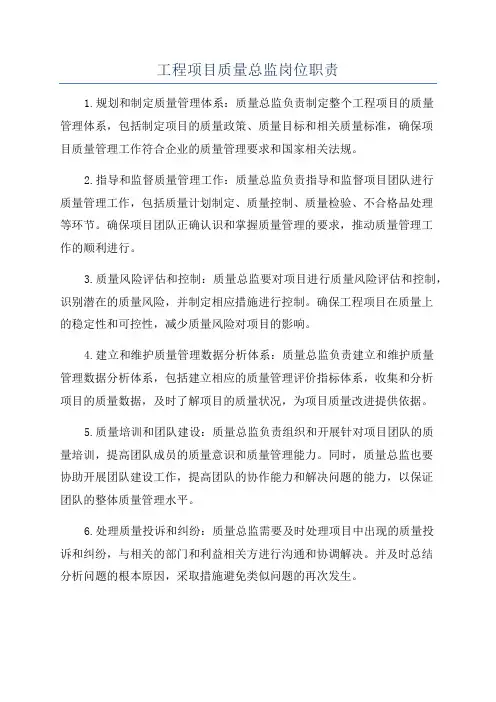 工程项目质量总监岗位职责

1.规划和制定质量管理体系：质量总监负责制定整个工程项目的质量管理体系，包括制定项目的质量政策、质量目标和相关质量标准，确保项目质量管理工作符合企业的质量管理要求和国家相关法规。

2.指导和监督质量管理工作：质量总监负责指导和监督项目团队进行质量管理工作，包括质量计划制定、质量控制、质量检验、不合格品处理等环节。确保项目团队正确认识和掌握质量管理的要求，推动质量管理工作的顺利进行。

3.质量风险评估和控制：质量总监要对项目进行质量风险评估和控制，识别潜在的质量风险，并制定相应措施进行控制。确保工程项目在质量上的稳定性和可控性，减少质量风险对项目的影响。

4.建立和维护质量管理数据分析体系：质量总监负责建立和维护质量管理数据分析体系，包括建立相应的质量管理评价指标体系，收集和分析项目的质量数据，及时了解项目的质量状况，为项目质量改进提供依据。

5.质量培训和团队建设：质量总监负责组织和开展针对项目团队的质量培训，提高团队成员的质量意识和质量管理能力。同时，质量总监也要协助开展团队建设工作，提高团队的协作能力和解决问题的能力，以保证团队的整体质量管理水平。

6.处理质量投诉和纠纷：质量总监需要及时处理项目中出现的质量投诉和纠纷，与相关的部门和利益相关方进行沟通和协调解决。并及时总结分析问题的根本原因，采取措施避免类似问题的再次发生。